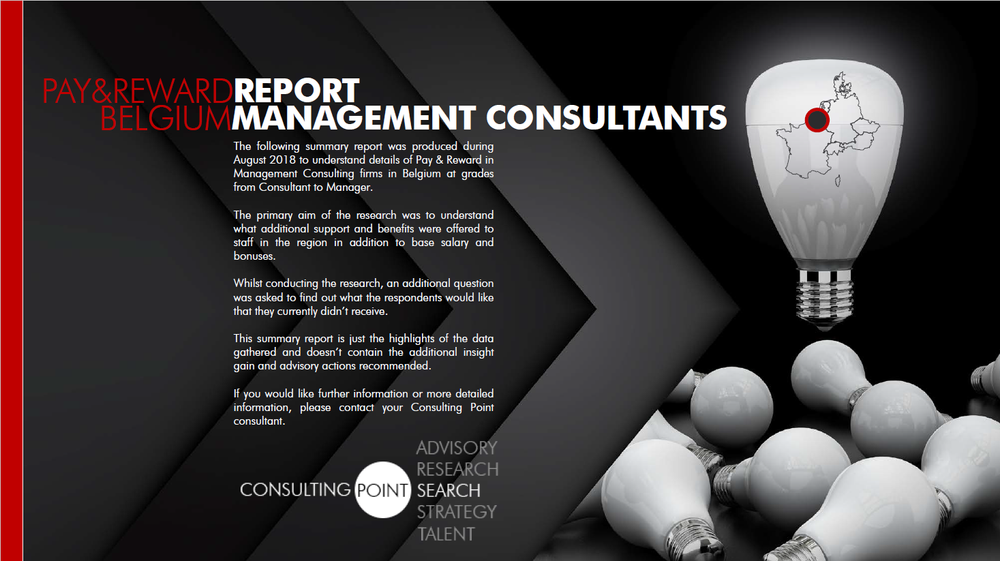 PAY&REWARD REPORT
BELGIUM MANAGEMENT CONSULTANTS

The following summary report was produced during August 2018 to understand details of Pay & Reward in Management Consulting firms in Belgium at grades from Consultant to Manager.

The primary aim of the research was to understand what additional support and benefits were offered to staff in the region in addition to base salary and bonuses.

Whilst conducting the research, an additional question was asked to find out what the respondents would like that they currently didn't receive.

This summary report is just the highlights of the data gathered and doesn't contain the additional insight gain and advisory actions recommended.

If you would like further information or more detailed information, please contact your Consulting Point consultant.

CONSULTING POINT

ADVISORY
RESEARCH
SEARCH
STRATEGY
TALENT